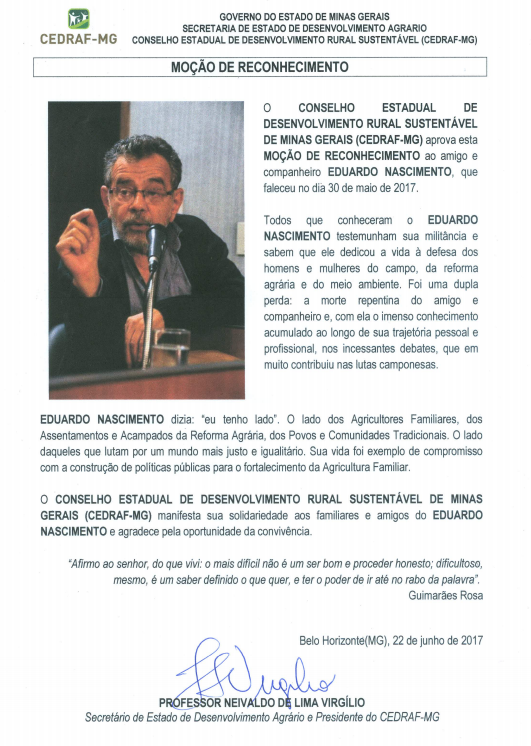 CEDRAF-MG

GOVERNO DO ESTADO DE MINAS GERAIS
SECRETARIA DE ESTADO DE DESENVOLVIMENTO AGRARIO
CONSELHO ESTADUAL DE DESENVOLVIMENTO RURAL SUSTENTÁVEL (CEDRAF-MG)

MOÇÃO DE RECONHECIMENTO

O CONSELHO ESTADUAL DE DESENVOLVIMENTO RURAL SUSTENTÁVEL DE MINAS GERAIS (CEDRAF-MG) aprova esta MOÇÃO DE RECONHECIMENTO ao amigo e companheiro EDUARDO NASCIMENTO, que faleceu no dia 30 de maio de 2017.

Todos que conheceram o EDUARDO NASCIMENTO testemunham sua militância e sabem que ele dedicou a vida à defesa dos homens e mulheres do campo, da reforma agrária e do meio ambiente. Foi uma dupla perda: a morte repentina do amigo e companheiro e, com ela o imenso conhecimento acumulado ao longo de sua trajetória pessoal e profissional, nos incessantes debates, que em muito contribuiu nas lutas camponesas.

EDUARDO NASCIMENTO dizia: "eu tenho lado". O lado dos Agricultores Familiares, dos Assentamentos e Acampados da Reforma Agrária, dos Povos e Comunidades Tradicionais. O lado daqueles que lutam por um mundo mais justo e igualitário. Sua vida foi exemplo de compromisso com a construção de políticas públicas para o fortalecimento da Agricultura Familiar.

O CONSELHO ESTADUAL DE DESENVOLVIMENTO RURAL SUSTENTÁVEL DE MINAS GERAIS (CEDRAF-MG) manifesta sua solidariedade aos familiares e amigos do EDUARDO NASCIMENTO e agradece pela oportunidade da convivência.

"Afirmo ao senhor, do que vivi: o mais difícil não é um ser bom e proceder honesto; dificultoso, mesmo, é um saber definido o que quer, e ter o poder de ir até no rabo da palavra".
Guimarães Rosa

Belo Horizonte(MG), 22 de junho de 2017

PROFESSOR NEIVALDO DE LIMA VIRGÍLIO
Secretário de Estado de Desenvolvimento Agrário e Presidente do CEDRAF-MG